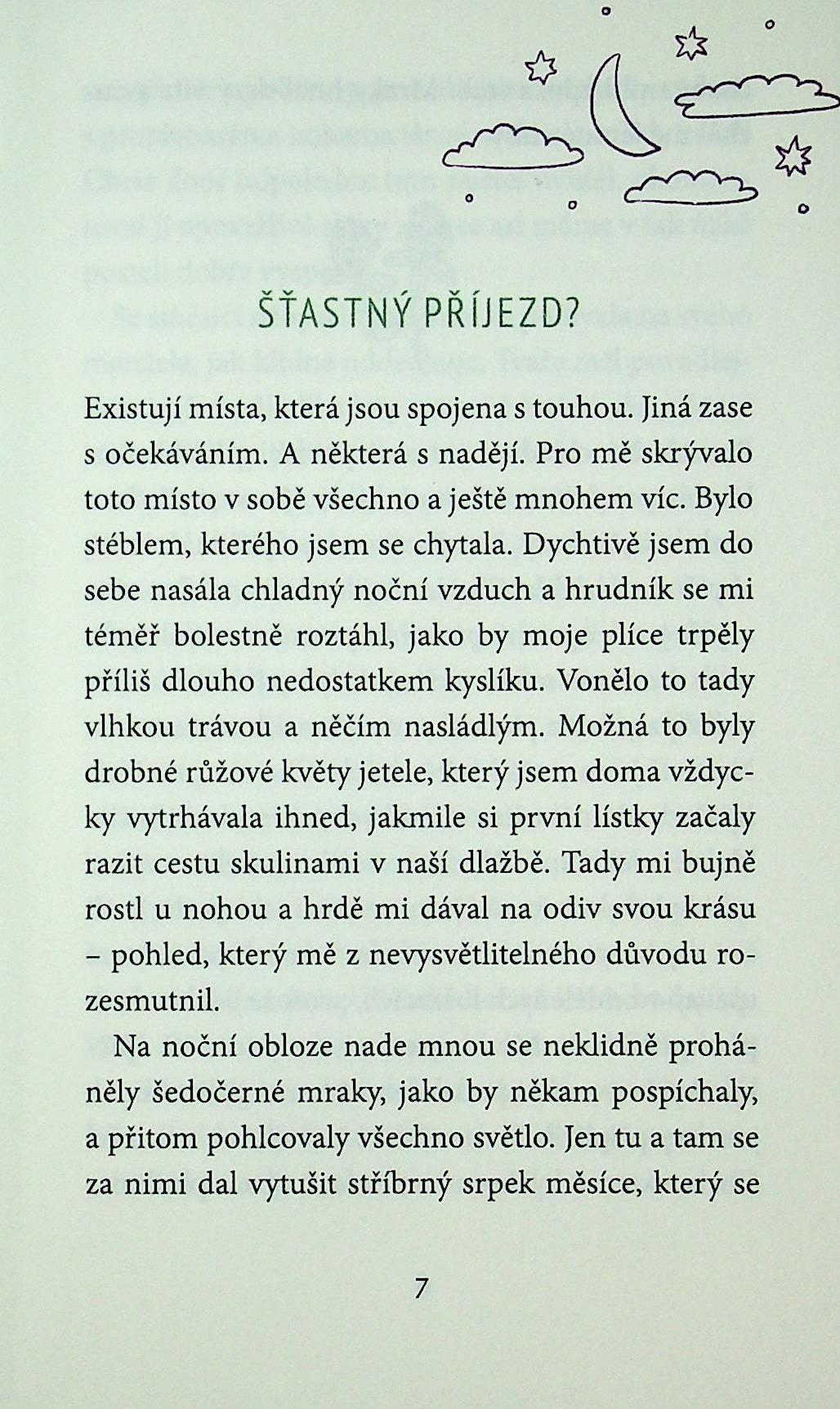 ŠŤASTNÝ PŘÍJEZD?

Existují místa, která jsou spojena s touhou. Jiná zase s očekáváním. A některá s nadějí. Pro mě skrývalo toto místo v sobě všechno a ještě mnohem víc. Bylo stéblem, kterého jsem se chytala. Dychtivě jsem do sebe nasála chladný noční vzduch a hrudník se mi téměř bolestně roztáhl, jako by moje plíce trpěly příliš dlouho nedostatkem kyslíku. Vonělo to tady vlhkou trávou a něčím nasládlým. Možná to byly drobné růžové květy jetele, který jsem doma vždycky vytrhávala ihned, jakmile si první lístky začaly razit cestu skulinami v naší dlažbě. Tady mi bujně rostl u nohou a hrdě mi dával na odiv svou krásu – pohled, který mě z nevysvětlitelného důvodu rozesmutnil.

Na noční obloze nade mnou se neklidně proháněly šedočerné mraky, jako by někam pospíchaly, a přitom pohlcovaly všechno světlo. Jen tu a tam se za nimi dal vytušit stříbrný srpek měsíce, který se

7